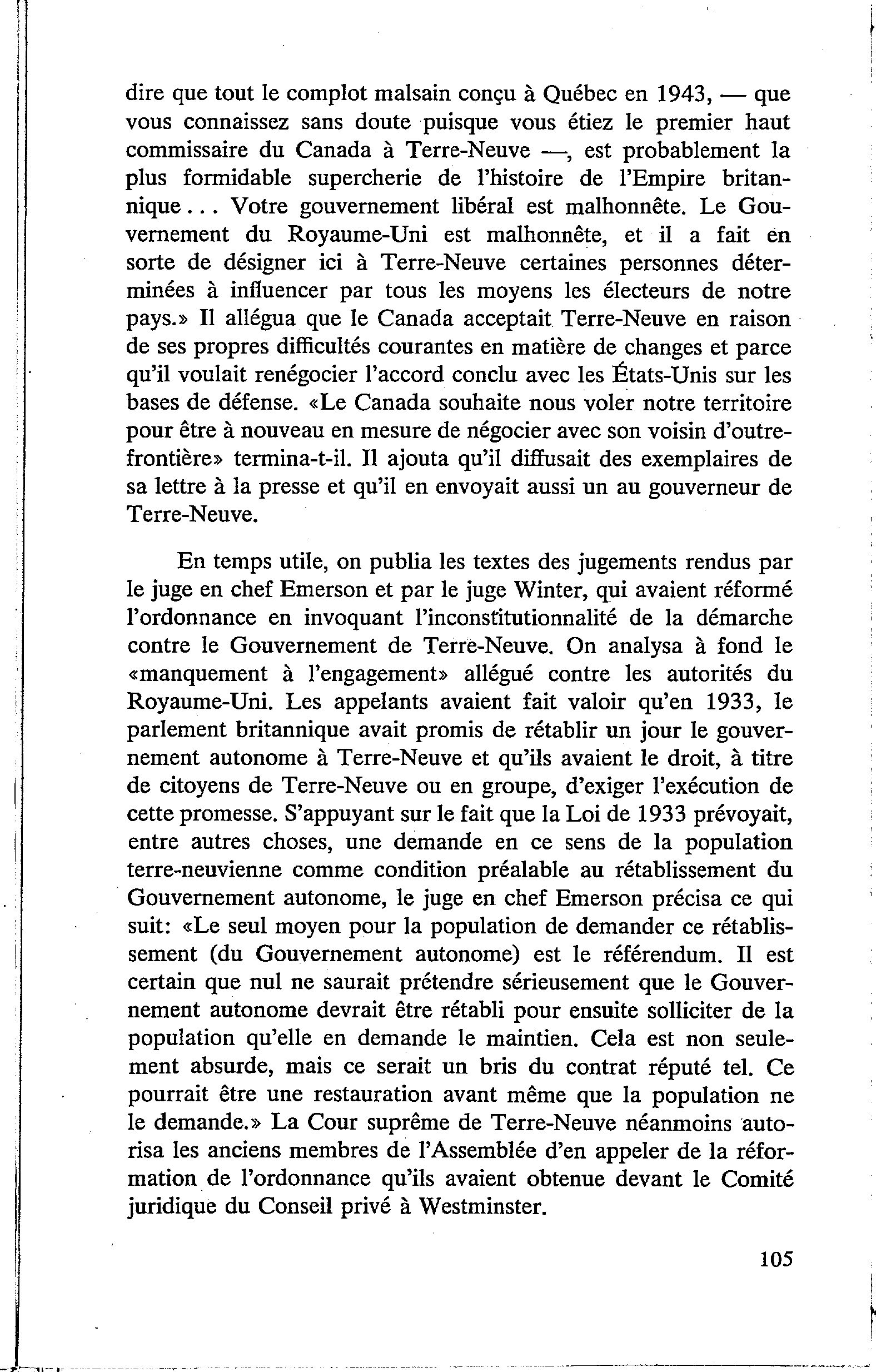 dire que tout le complot malsain conçu à Québec en 1943, — que vous connaissez sans doute puisque vous étiez le premier haut commissaire du Canada à Terre-Neuve —, est probablement la plus formidable supercherie de l'histoire de l'Empire britannique... Votre gouvernement libéral est malhonnête. Le Gouvernement du Royaume-Uni est malhonnête, et il a fait en sorte de désigner ici à Terre-Neuve certaines personnes déterminées à influencer par tous les moyens les électeurs de notre pays.» Il allégua que le Canada acceptait Terre-Neuve en raison de ses propres difficultés courantes en matière de changes et parce qu'il voulait renégocier l'accord conclu avec les États-Unis sur les bases de défense. «Le Canada souhaite nous voler notre territoire pour être à nouveau en mesure de négocier avec son voisin d'outre-frontière» termina-t-il. Il ajouta qu'il diffusait des exemplaires de sa lettre à la presse et qu'il en envoyait aussi un au gouverneur de Terre-Neuve.

En temps utile, on publia les textes des jugements rendus par le juge en chef Emerson et par le juge Winter, qui avaient réformé l'ordonnance en invoquant l'inconstitutionnalité de la démarche contre le Gouvernement de Terre-Neuve. On analysa à fond le «manquement à l'engagement» allégué contre les autorités du Royaume-Uni. Les appelants avaient fait valoir qu'en 1933, le parlement britannique avait promis de rétablir un jour le gouvernement autonome à Terre-Neuve et qu'ils avaient le droit, à titre de citoyens de Terre-Neuve ou en groupe, d'exiger l'exécution de cette promesse. S'appuyant sur le fait que la Loi de 1933 prévoyait, entre autres choses, une demande en ce sens de la population terre-neuvienne comme condition préalable au rétablissement du Gouvernement autonome, le juge en chef Emerson précisa ce qui suit: «Le seul moyen pour la population de demander ce rétablissement (du Gouvernement autonome) est le référendum. Il est certain que nul ne saurait prétendre sérieusement que le Gouvernement autonome devrait être rétabli pour ensuite solliciter de la population qu'elle en demande le maintien. Cela est non seulement absurde, mais ce serait un bris du contrat réputé tel. Ce pourrait être une restauration avant même que la population ne le demande.» La Cour suprême de Terre-Neuve néanmoins autorisa les anciens membres de l'Assemblée d'en appeler de la réformation de l'ordonnance qu'ils avaient obtenue devant le Comité juridique du Conseil privé à Westminster.

105